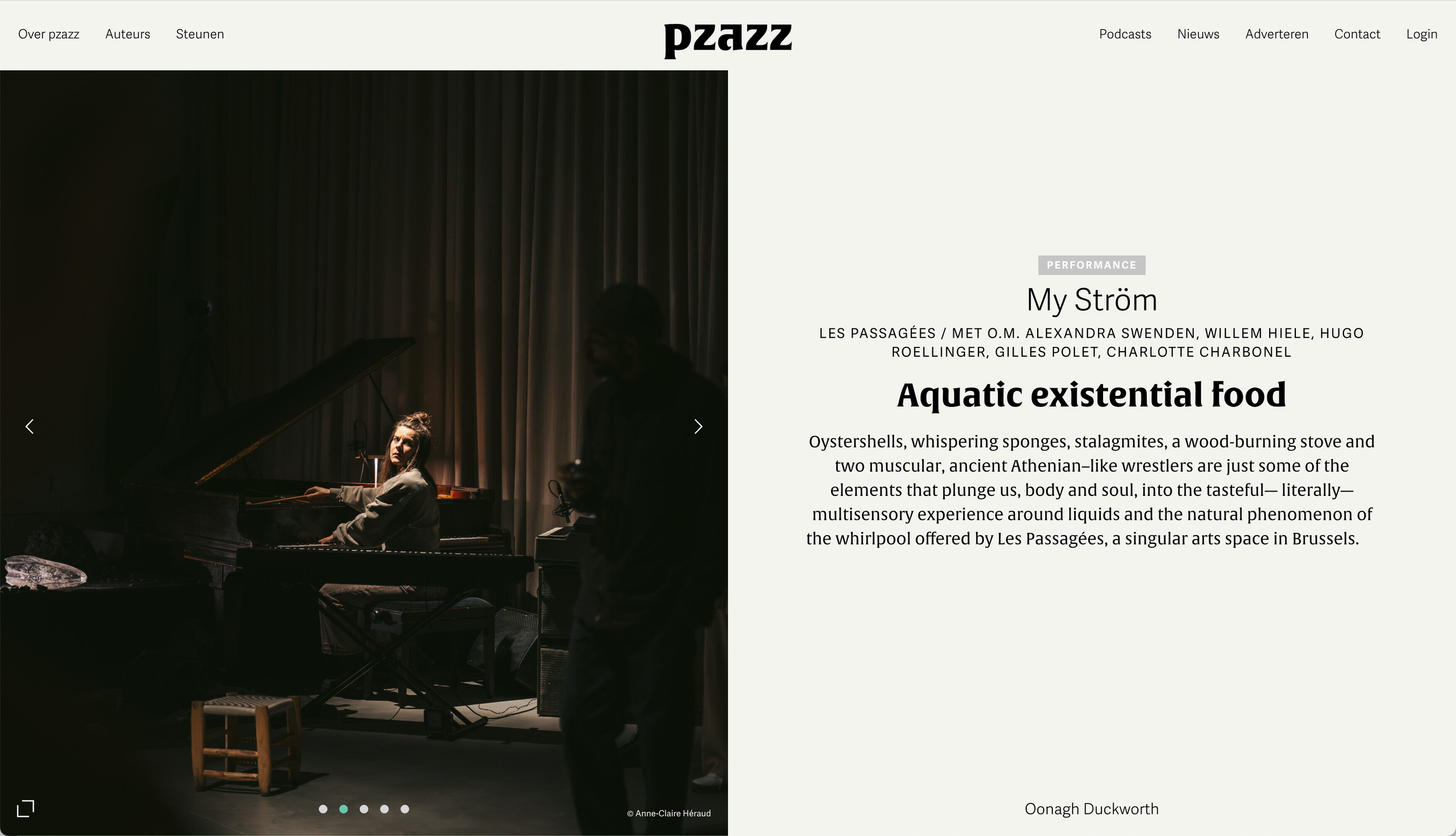 Over pzazz Auteurs Steunen

pzazz

Podcasts Nieuws Adverteren Contact Login

© Anne-Claire Héraud

PERFORMANCE

My Ström

LES PASSAGÉES / MET O.M. ALEXANDRA SWENDEN, WILLEM HIELE, HUGO ROELLINGER, GILLES POLET, CHARLOTTE CHARBONEL

Aquatic existential food

Oystershells, whispering sponges, stalagmites, a wood-burning stove and two muscular, ancient Athenian–like wrestlers are just some of the elements that plunge us, body and soul, into the tasteful— literally— multisensory experience around liquids and the natural phenomenon of the whirlpool offered by Les Passagées, a singular arts space in Brussels.

Oonagh Duckworth